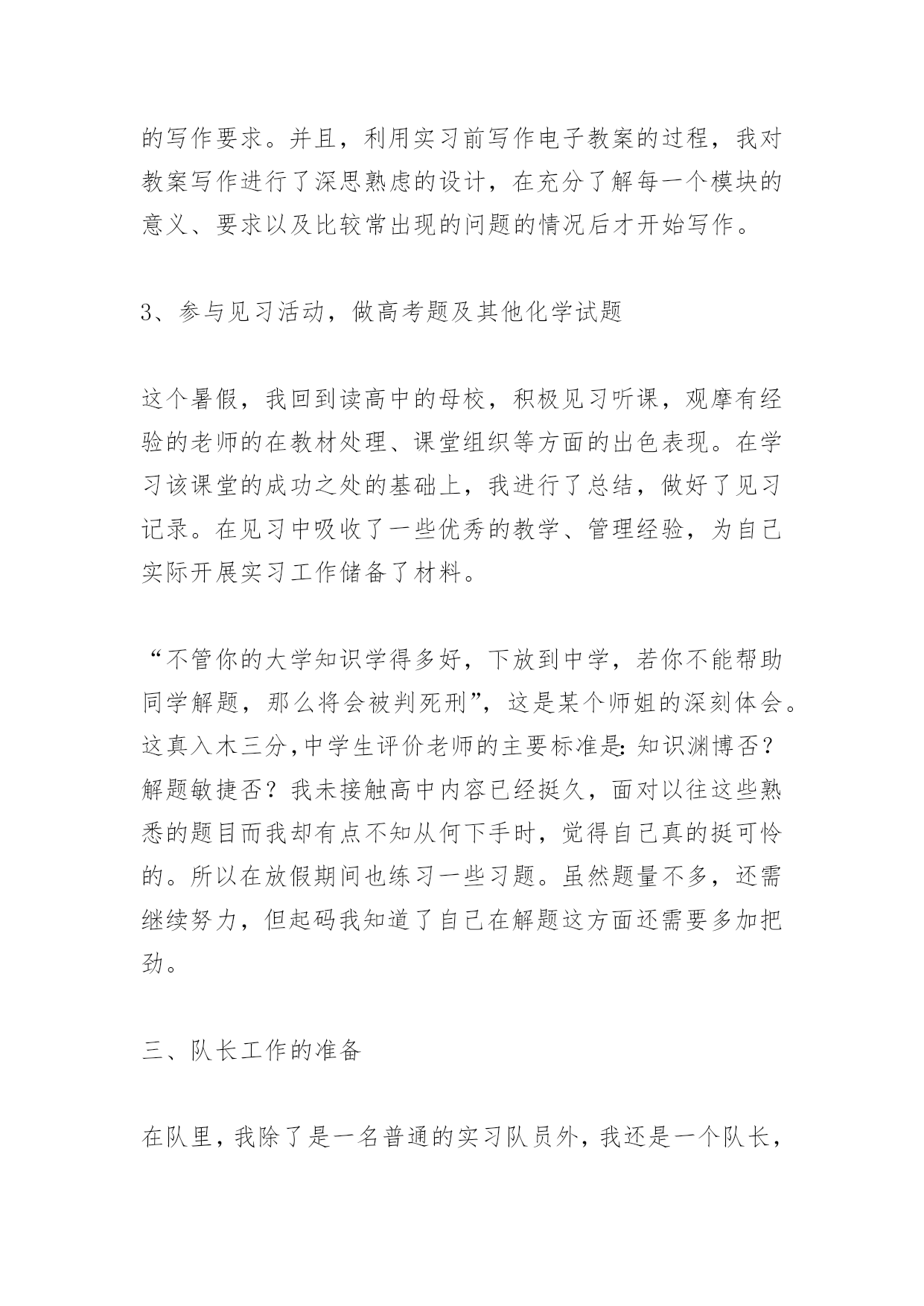 的写作要求。并且，利用实习前写作电子教案的过程，我对教案写作进行了深思熟虑的设计，在充分了解每一个模块的意义、要求以及比较常出现的问题的情况后才开始写作。

3、参与见习活动，做高考题及其他化学试题

这个暑假，我回到读高中的母校，积极见习听课，观摩有经验的老师的在教材处理、课堂组织等方面的出色表现。在学习该课堂的成功之处的基础上，我进行了总结，做好了见习记录。在见习中吸收了一些优秀的教学、管理经验，为自己实际开展实习工作储备了材料。

“不管你的大学知识学得多好，下放到中学，若你不能帮助同学解题，那么将会被判死刑”，这是某个师姐的深刻体会。这真入木三分,中学生评价老师的主要标准是:知识渊博否？解题敏捷否？我未接触高中内容已经挺久，面对以往这些熟悉的题目而我却有点不知从何下手时，觉得自己真的挺可怜的。所以在放假期间也练习一些习题。虽然题量不多，还需继续努力，但起码我知道了自己在解题这方面还需要多加把劲。

三、队长工作的准备

在队里，我除了是一名普通的实习队员外，我还是一个队长，